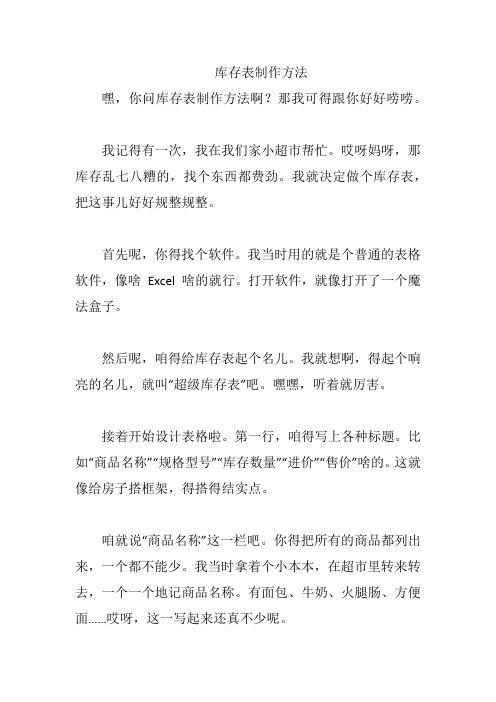 库存表制作方法

嘿，你问库存表制作方法啊？那我可得跟你好好唠唠。

我记得有一次，我在我们家小超市帮忙。哎呀妈呀，那库存乱七八糟的，找个东西都费劲。我就决定做个库存表，把这事儿好好规整规整。

首先呢，你得找个软件。我当时用的就是个普通的表格软件，像啥 Excel 啥的就行。打开软件，就像打开了一个魔法盒子。

然后呢，咱得给库存表起个名儿。我就想啊，得起个响亮的名儿，就叫“超级库存表”吧。嘿嘿，听着就厉害。

接着开始设计表格啦。第一行，咱得写上各种标题。比如“商品名称”“规格型号”“库存数量”“进价”“售价”啥的。这就像给房子搭框架，得搭得结实点。

咱就说“商品名称”这一栏吧。你得把所有的商品都列出来，一个都不能少。我当时拿着个小本本，在超市里转来转去，一个一个地记商品名称。有面包、牛奶、火腿肠、方便面......哎呀，这一写起来还真不少呢。